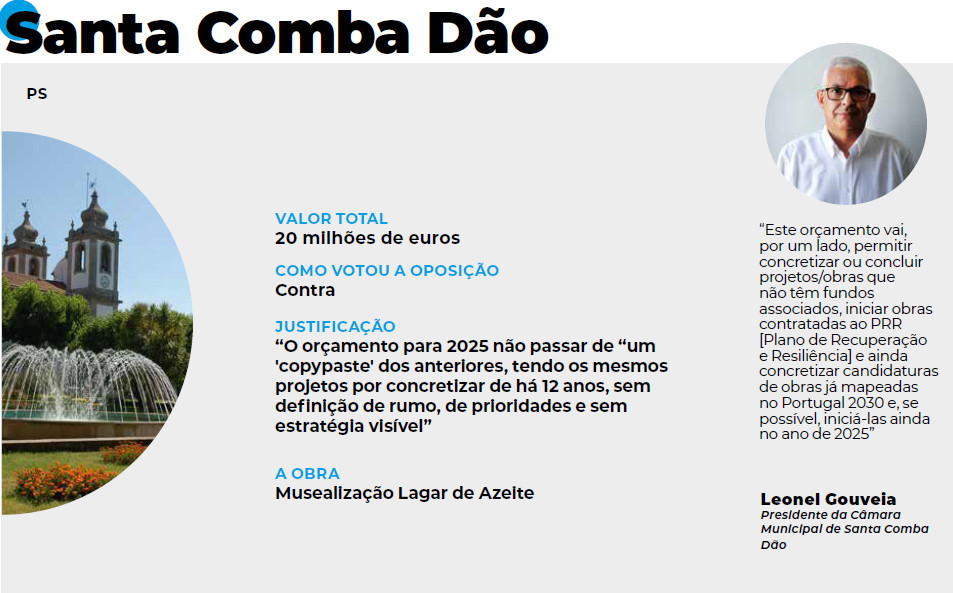 Santa Comba Dão

PS

VALOR TOTAL
20 milhões de euros

COMO VOTOU A OPOSIÇÃO
Contra

JUSTIFICAÇÃO
“O orçamento para 2025 não passar de “um 'copypaste' dos anteriores, tendo os mesmos projetos por concretizar de há 12 anos, sem definição de rumo, de prioridades e sem estratégia visível”

A OBRA
Musealização Lagar de Azeite

“Este orçamento vai, por um lado, permitir concretizar ou concluir projetos/obras que não têm fundos associados, iniciar obras contratadas ao PRR [Plano de Recuperação e Resiliência] e ainda concretizar candidaturas de obras já mapeadas no Portugal 2030 e, se possível, iniciá-las ainda no ano de 2025”

Leonel Gouveia
Presidente da Câmara Municipal de Santa Comba Dão